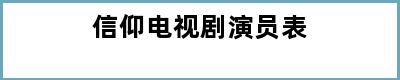 信仰电视剧演员表